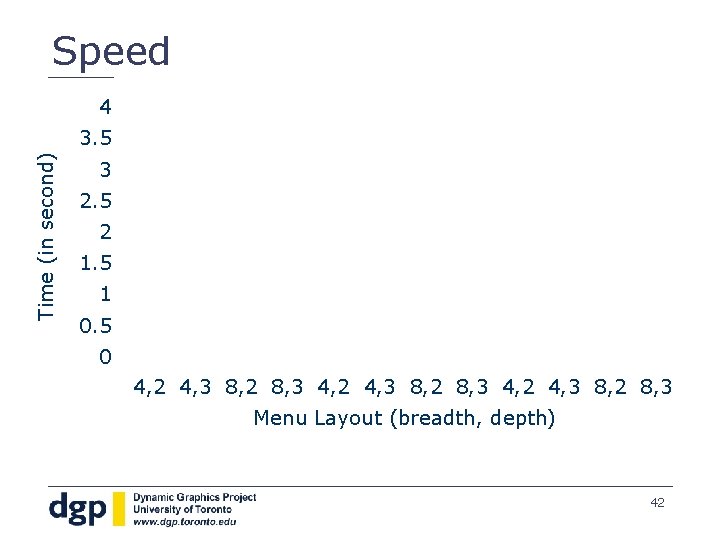 Speed

Time (in second)

4
3.5
3
2.5
2
1.5
1
0.5
0

4,2 4,3 8,2 8,3 4,2 4,3 8,2 8,3 4,2 4,3 8,2 8,3

Menu Layout (breadth, depth)

dgp
Dynamic Graphics Project
University of Toronto
www.dgp.toronto.edu

42